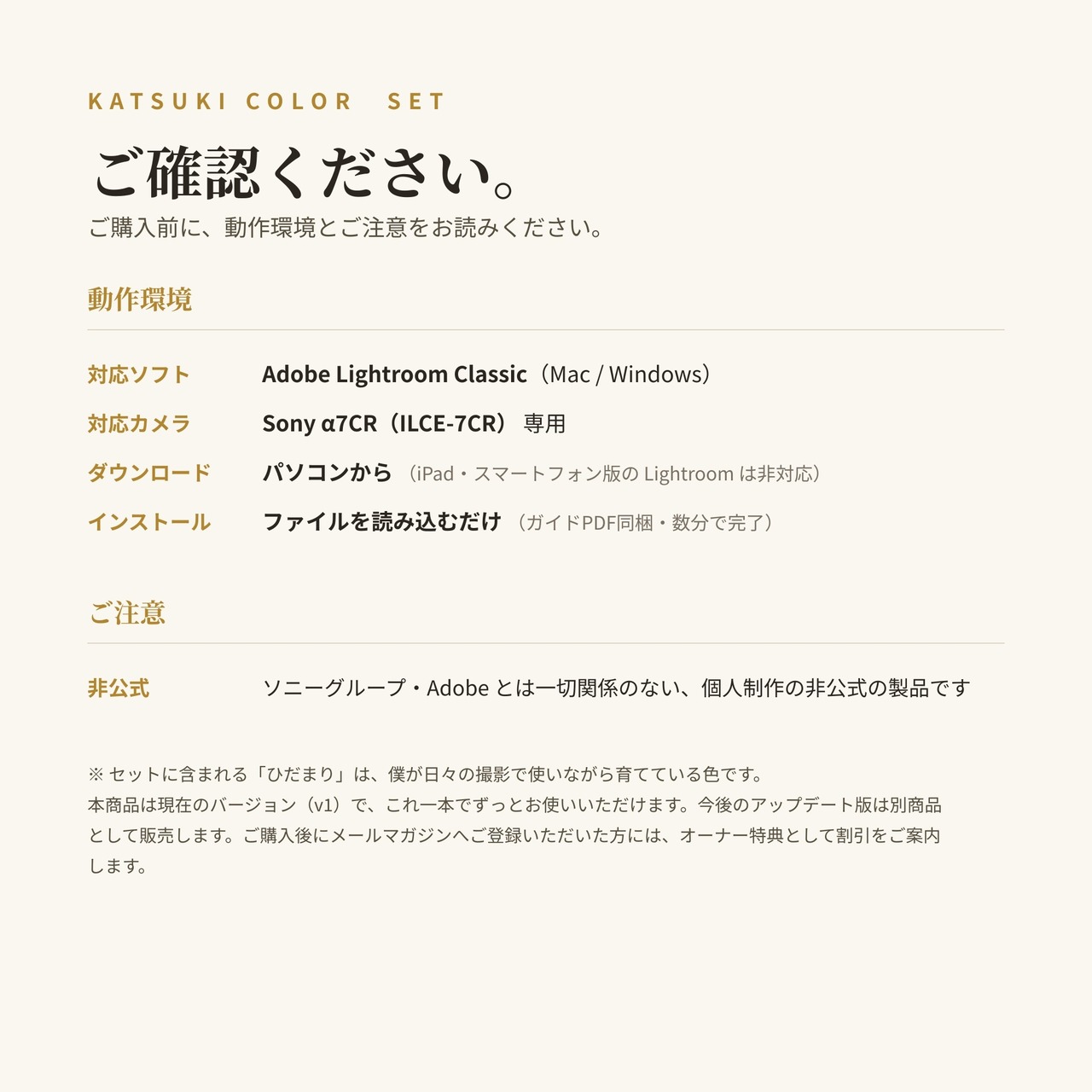 KATSUKI COLOR SET

ご確認ください。

ご購入前に、動作環境とご注意をお読みください。

動作環境

対応ソフト Adobe Lightroom Classic（Mac / Windows）

対応カメラ Sony α7CR（ILCE-7CR）専用

ダウンロード パソコンから（iPad・スマートフォン版のLightroomは非対応）

インストール ファイルを読み込むだけ（ガイドPDF同梱・数分で完了）

ご注意

非公式 ソニーグループ・Adobeとは一切関係のない、個人制作の非公式の製品です

※セットに含まれる「ひだまり」は、僕が日々の撮影で使いながら育てている色です。
本商品は現在のバージョン（v1）で、これ一本でずっとお使いいただけます。今後のアップデート版は別商品として販売します。ご購入後にメールマガジンへご登録いただいた方には、オーナー特典として割引をご案内します。